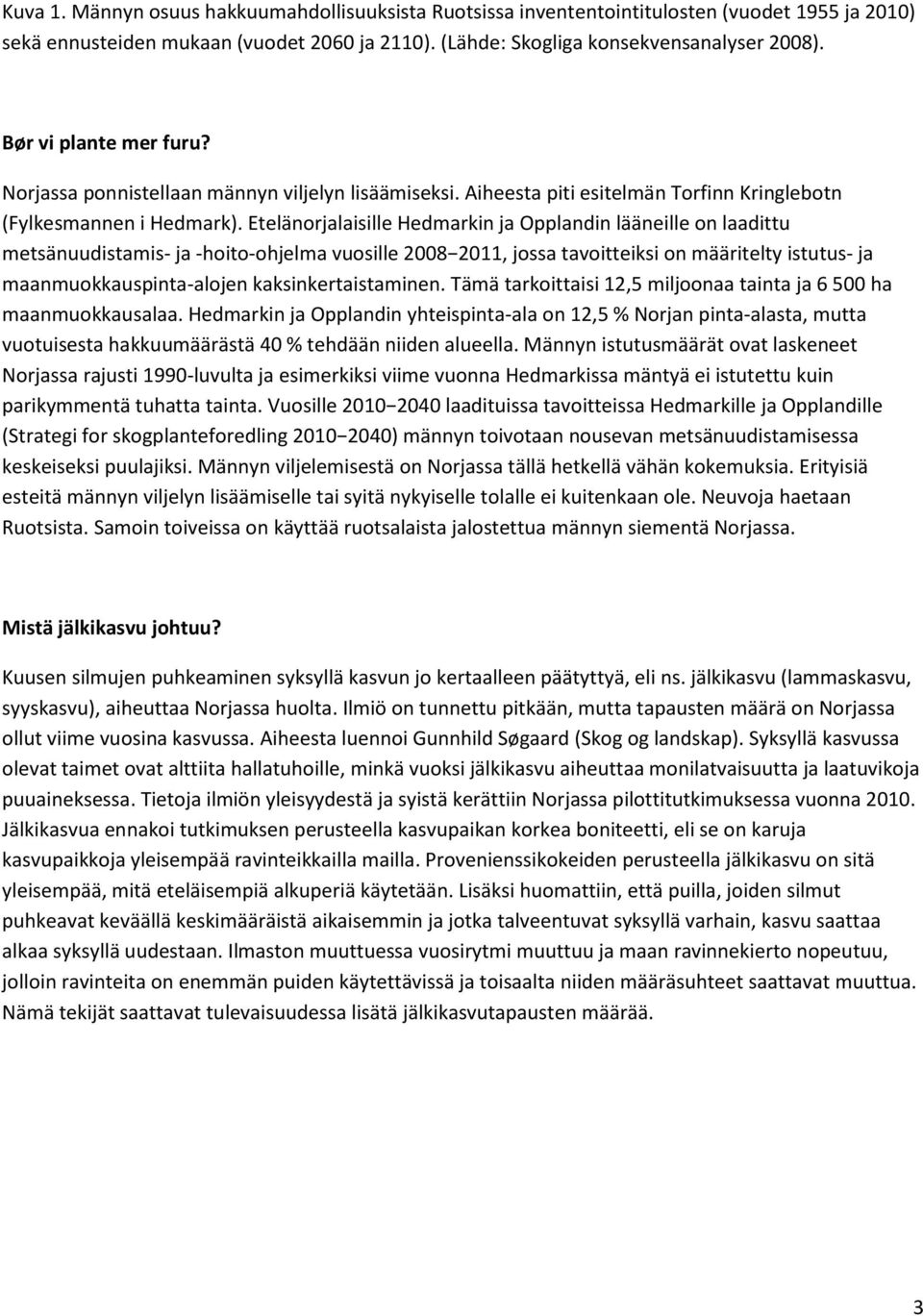 Kuva 1. Männyn osuus hakkuumahdollisuuksista Ruotsissa invententointitulosten (vuodet 1955 ja 2010) sekä ennusteiden mukaan (vuodet 2060 ja 2110). (Lähde: Skogliga konsekvensanalyser 2008).

Bør vi plante mer furu?

Norjassa ponnistellaan männyn viljelyn lisäämiseksi. Aiheesta piti esitelmän Torfinn Kringlebotn (Fylkesmannen i Hedmark). Etelänorjalaisille Hedmarkin ja Opplandin lääneille on laadittu metsänuudistamis- ja -hoito-ohjelma vuosille 2008−2011, jossa tavoitteiksi on määritelty istutus- ja maanmuokkauspinta-alojen kaksinkertaistaminen. Tämä tarkoittaisi 12,5 miljoonaa tainta ja 6 500 ha maanmuokkausalaa. Hedmarkin ja Opplandin yhteispinta-ala on 12,5 % Norjan pinta-alasta, mutta vuotuisesta hakkuumäärästä 40 % tehdään niiden alueella. Männyn istutusmäärät ovat laskeneet Norjassa rajusti 1990-luvulta ja esimerkiksi viime vuonna Hedmarkissa mäntyä ei istutettu kuin parikymmentä tuhatta tainta. Vuosille 2010−2040 laadituissa tavoitteissa Hedmarkille ja Opplandille (Strategi for skogplanteforedling 2010−2040) männyn toivotaan nousevan metsänuudistamisessa keskeiseksi puulajiksi. Männyn viljelemisestä on Norjassa tällä hetkellä vähän kokemuksia. Erityisiä esteitä männyn viljelyn lisäämiselle tai syitä nykyiselle tolalle ei kuitenkaan ole. Neuvoja haetaan Ruotsista. Samoin toiveissa on käyttää ruotsalaista jalostettua männyn siementä Norjassa.

Mistä jälkikasvu johtuu?

Kuusen silmujen puhkeaminen syksyllä kasvun jo kertaalleen päätyttyä, eli ns. jälkikasvu (lammaskasvu, syyskasvu), aiheuttaa Norjassa huolta. Ilmiö on tunnettu pitkään, mutta tapausten määrä on Norjassa ollut viime vuosina kasvussa. Aiheesta luennoi Gunnhild Søgaard (Skog og landskap). Syksyllä kasvussa olevat taimet ovat alttiita hallatuhoille, minkä vuoksi jälkikasvu aiheuttaa monilatvaisuutta ja laatuvikoja puuaineksessa. Tietoja ilmiön yleisyydestä ja syistä kerättiin Norjassa pilottitutkimuksessa vuonna 2010. Jälkikasvua ennakoi tutkimuksen perusteella kasvupaikan korkea boniteetti, eli se on karuja kasvupaikkoja yleisempää ravinteikkailla mailla. Provenienssikokeiden perusteella jälkikasvu on sitä yleisempää, mitä eteläisempiä alkuperiä käytetään. Lisäksi huomattiin, että puilla, joiden silmut puhkeavat keväällä keskimääräistä aikaisemmin ja jotka talveentuvat syksyllä varhain, kasvu saattaa alkaa syksyllä uudestaan. Ilmaston muuttuessa vuosirytmi muuttuu ja maan ravinnekierto nopeutuu, jolloin ravinteita on enemmän puiden käytettävissä ja toisaalta niiden määräsuhteet saattavat muuttua. Nämä tekijät saattavat tulevaisuudessa lisätä jälkikasvutapausten määrää.

3